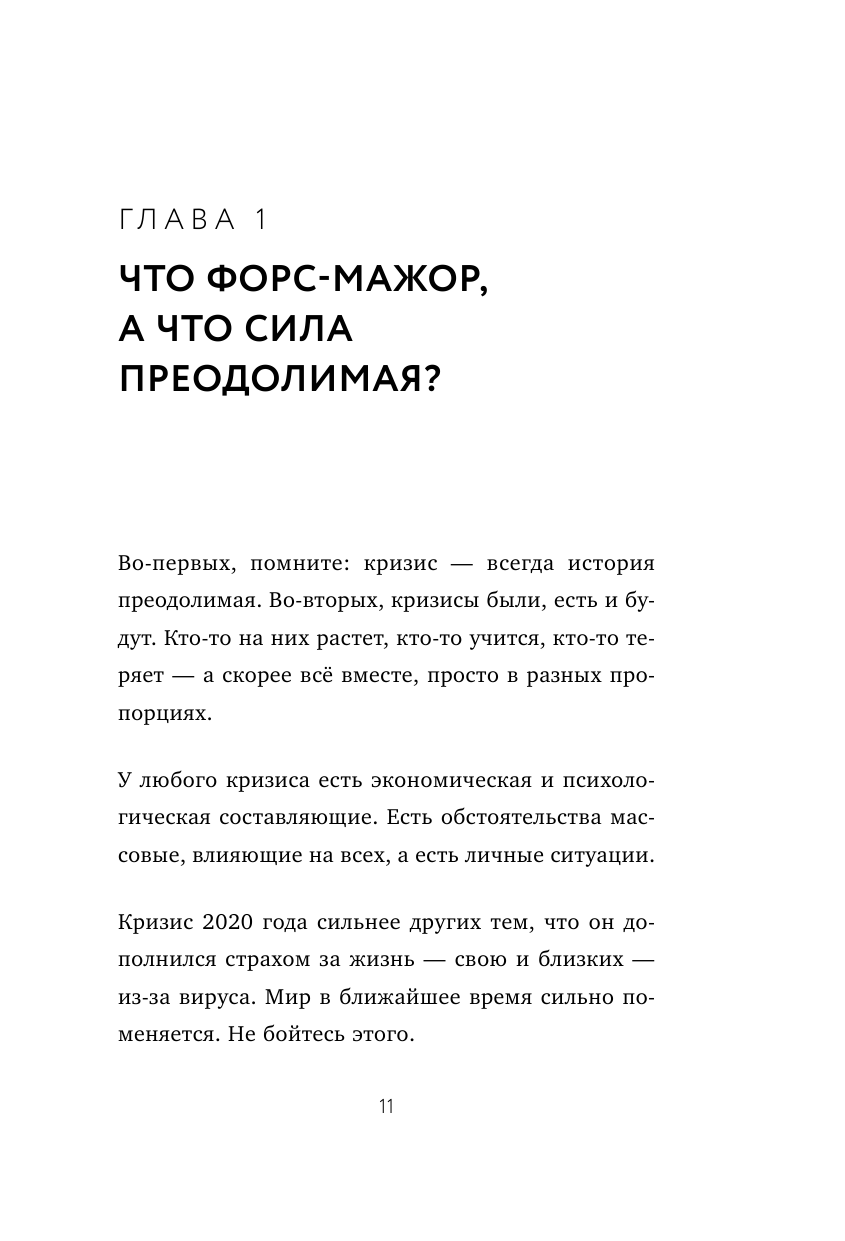 ГЛАВА 1

ЧТО ФОРС-МАЖОР, А ЧТО СИЛА ПРЕОДОЛИМАЯ?

Во-первых, помните: кризис — всегда история преодолимая. Во-вторых, кризисы были, есть и будут. Кто-то на них растет, кто-то учится, кто-то теряет — а скорее всё вместе, просто в разных пропорциях.

У любого кризиса есть экономическая и психологическая составляющие. Есть обстоятельства массовые, влияющие на всех, а есть личные ситуации.

Кризис 2020 года сильнее других тем, что он дополнился страхом за жизнь — свою и близких — из-за вируса. Мир в ближайшее время сильно поменяется. Не бойтесь этого.

11